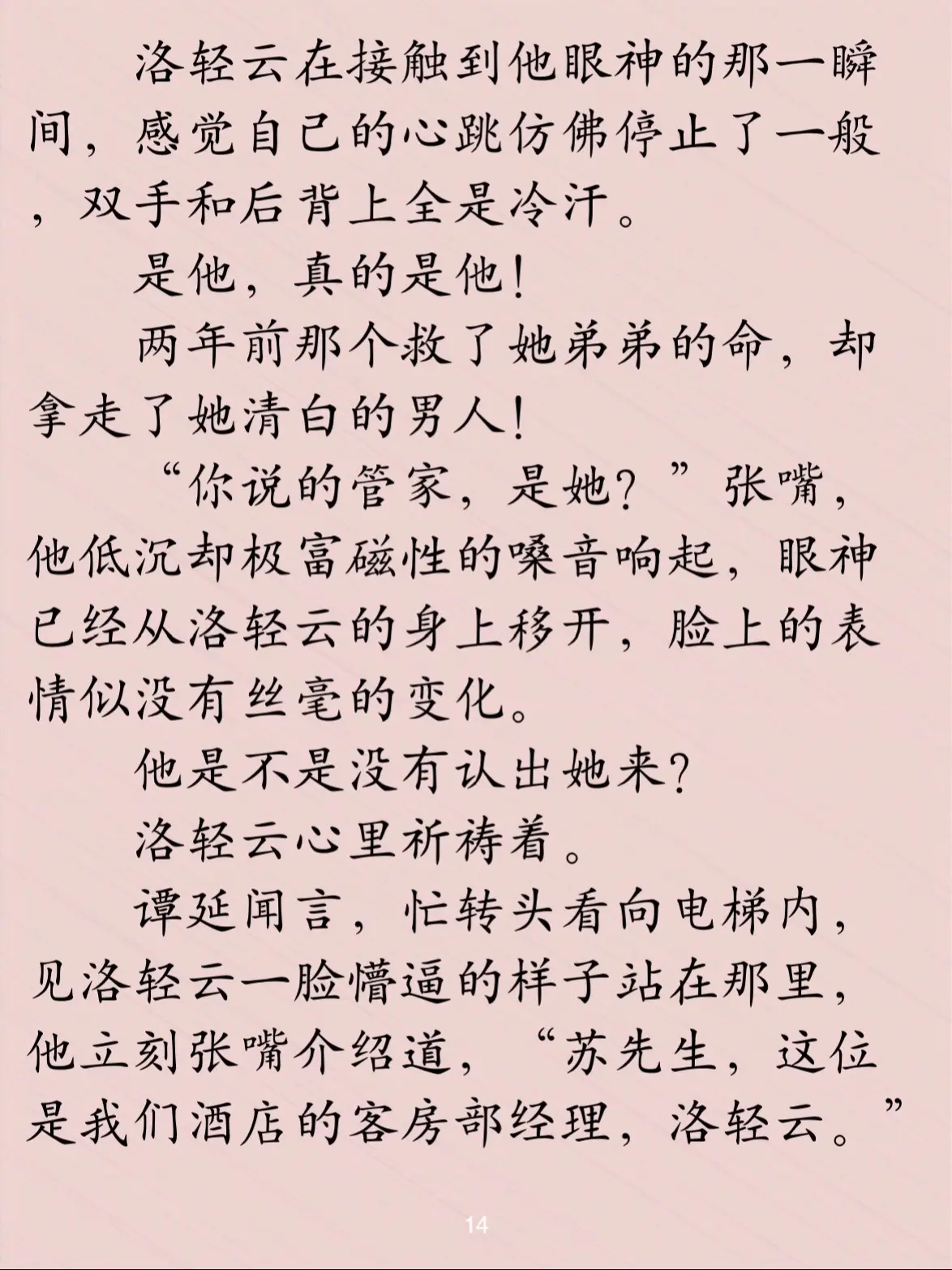 洛轻云在接触到他眼神的那一瞬间，感觉自己的心跳仿佛停止了一般，双手和后背上全是冷汗。

是他，真的是他！

两年前那个救了她弟弟的命，却拿走了她清白的男人！

“你说的管家，是她？”张嘴，他低沉却极富磁性的嗓音响起，眼神已经从洛轻云的身上移开，脸上的表情似没有丝毫的变化。

他是不是没有认出她来？

洛轻云心里祈祷着。

谭延闻言，忙转头看向电梯内，见洛轻云一脸懵逼的样子站在那里，他立刻张嘴介绍道，“苏先生，这位是我们酒店的客房部经理，洛轻云。”

14